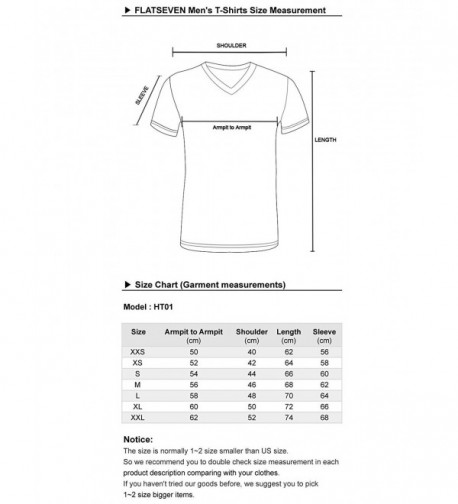 ▶ FLATSEVEN Men's T-Shirts Size Measurement

SHOULDER

SLEEVE

Armpit to Armpit

LENGTH

▶ Size Chart (Garment measurements)

Model : HT01

| Size | Armpit to Armpit (cm) | Shoulder (cm) | Length (cm) | Sleeve (cm) |
|---|---|---|---|---|
| XXS | 50 | 40 | 62 | 56 |
| XS | 52 | 42 | 64 | 58 |
| S | 54 | 44 | 66 | 60 |
| M | 56 | 46 | 68 | 62 |
| L | 58 | 48 | 70 | 64 |
| XL | 60 | 50 | 72 | 66 |
| XXL | 62 | 52 | 74 | 68 |

Notice:
The size is normally 1~2 size smaller than US size.
So we recommend you to double check size measurement in each product description comparing with your clothes.
If you haven't tried our goods before, we suggest you to pick 1~2 size bigger items.